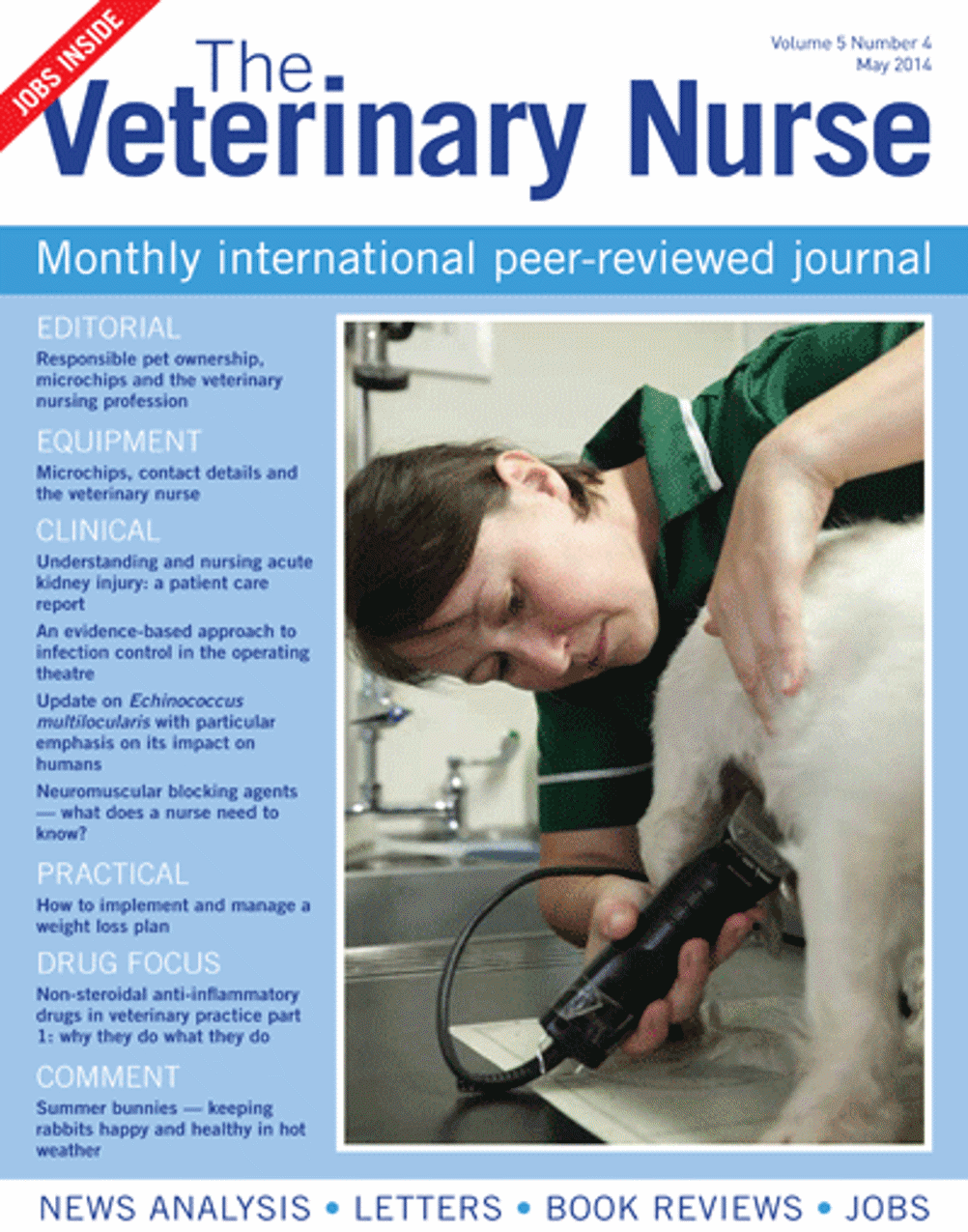 JOBS INSIDE

The Veterinary Nurse

Volume 5 Number 4
May 2014

Monthly international peer-reviewed journal

EDITORIAL
Responsible pet ownership, microchips and the veterinary nursing profession

EQUIPMENT
Microchips, contact details and the veterinary nurse

CLINICAL
Understanding and nursing acute kidney injury: a patient care report

An evidence-based approach to infection control in the operating theatre

Update on Echinococcus multilocularis with particular emphasis on its impact on humans

Neuromuscular blocking agents — what does a nurse need to know?

PRACTICAL
How to implement and manage a weight loss plan

DRUG FOCUS
Non-steroidal anti-inflammatory drugs in veterinary practice part 1: why they do what they do

COMMENT
Summer bunnies — keeping rabbits happy and healthy in hot weather

NEWS ANALYSIS • LETTERS • BOOK REVIEWS • JOBS